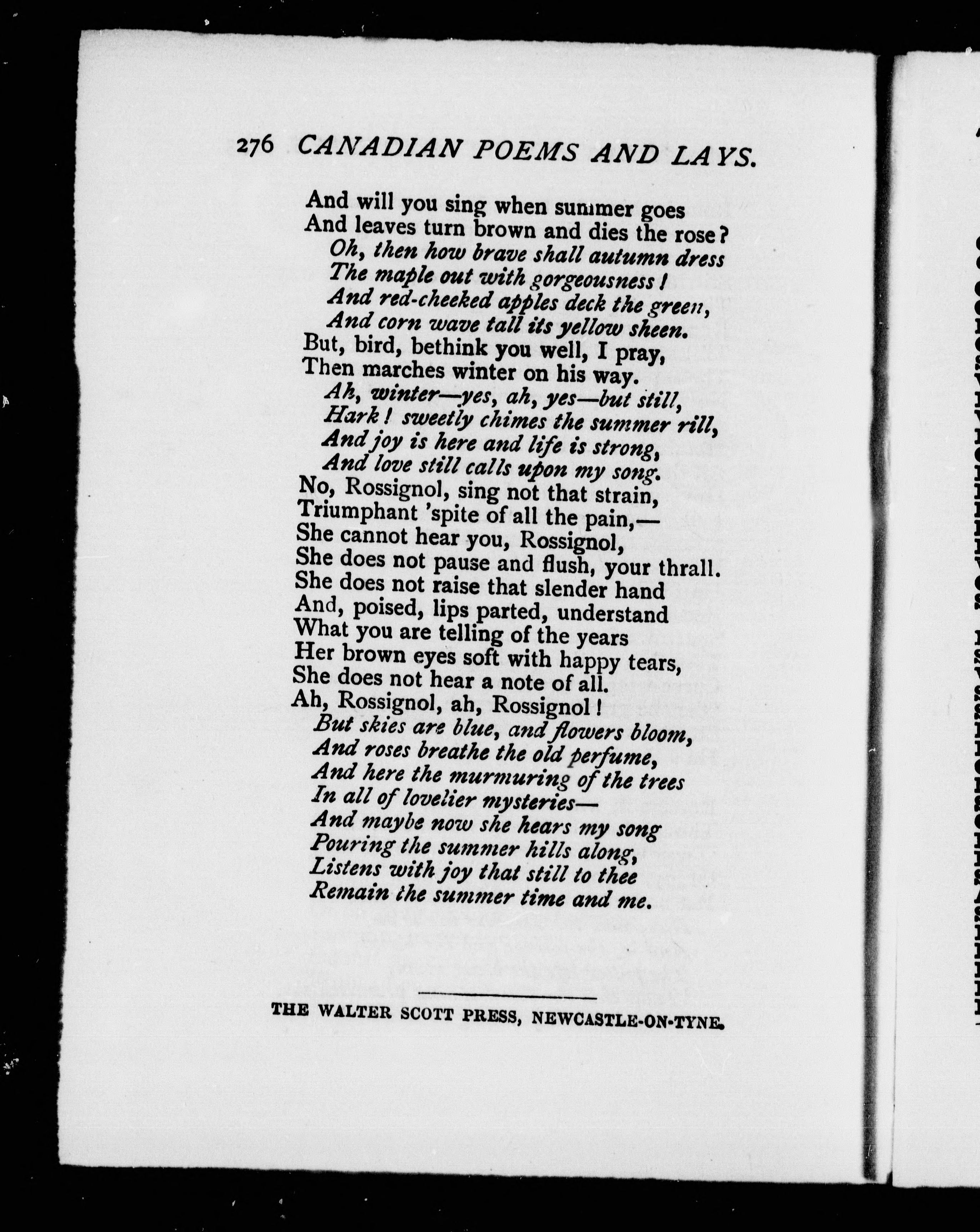 276 CANADIAN POEMS AND LAYS.

And will you sing when summer goes
And leaves turn brown and dies the rose?
Oh, then how brave shall autumn dress
The maple out with gorgeousness!
And red-cheeked apples deck the green,
And corn wave tall its yellow sheen.
But, bird, bethink you well, I pray,
Then marches winter on his way.
Ah, winter—yes, ah, yes—but still,
Hark! sweetly chimes the summer rill,
And joy is here and life is strong,
And love still calls upon my song.
No, Rossignol, sing not that strain,
Triumphant 'spite of all the pain,—
She cannot hear you, Rossignol,
She does not pause and flush, your thrall.
She does not raise that slender hand
And, poised, lips parted, understand
What you are telling of the years
Her brown eyes soft with happy tears,
She does not hear a note of all.
Ah, Rossignol, ah, Rossignol!
But skies are blue, and flowers bloom,
And roses breathe the old perfume,
And here the murmuring of the trees
In all of lovelier mysteries—
And maybe now she hears my song
Pouring the summer hills along,
Listens with joy that still to thee
Remain the summer time and me.

THE WALTER SCOTT PRESS, NEWCASTLE-ON-TYNE.